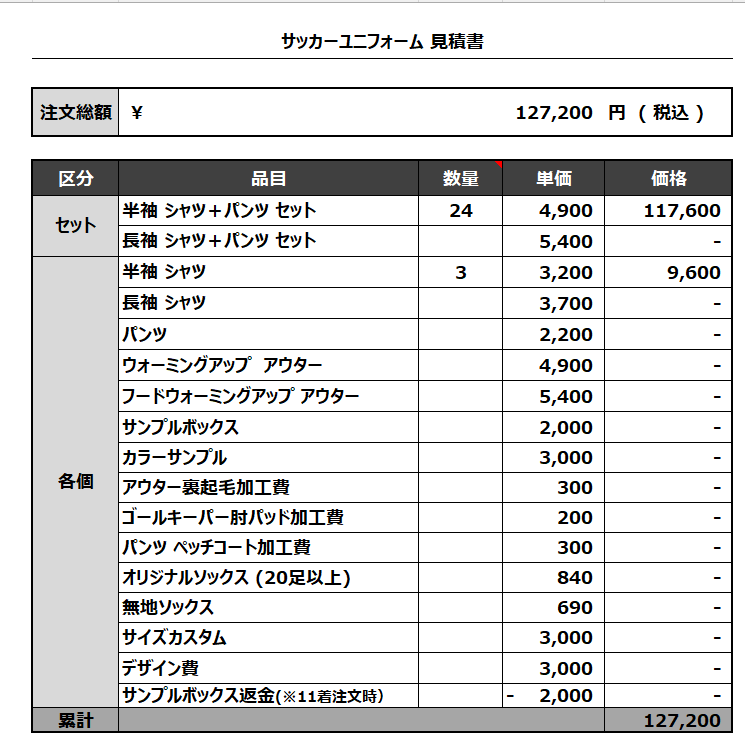 サッカーユニフォーム 見積書

| 注文総額 | ¥ 127,200 円 ( 税込 ) |
|---|---|

| 区分 | 品目 | 数量 | 単価 | 価格 |
|---|---|---|---|---|
| セット | 半袖 シャツ+パンツ セット | 24 | 4,900 | 117,600 |
| | 長袖 シャツ+パンツ セット | | 5,400 | - |
| 各個 | 半袖 シャツ | 3 | 3,200 | 9,600 |
| | 長袖 シャツ | | 3,700 | - |
| | パンツ | | 2,200 | - |
| | ウォーミングアップ アウター | | 4,900 | - |
| | フードウォーミングアップ アウター | | 5,400 | - |
| | サンプルボックス | | 2,000 | - |
| | カラーサンプル | | 3,000 | - |
| | アウター裏起毛加工費 | | 300 | - |
| | ゴールキーパー肘パッド加工費 | | 200 | - |
| | パンツ ペッチコート加工費 | | 300 | - |
| | オリジナルソックス (20足以上) | | 840 | - |
| | 無地ソックス | | 690 | - |
| | サイズカスタム | | 3,000 | - |
| | デザイン費 | | 3,000 | - |
| | サンプルボックス返金(※11着注文時) | | - 2,000 | - |
| 累計 | | | | 127,200 |